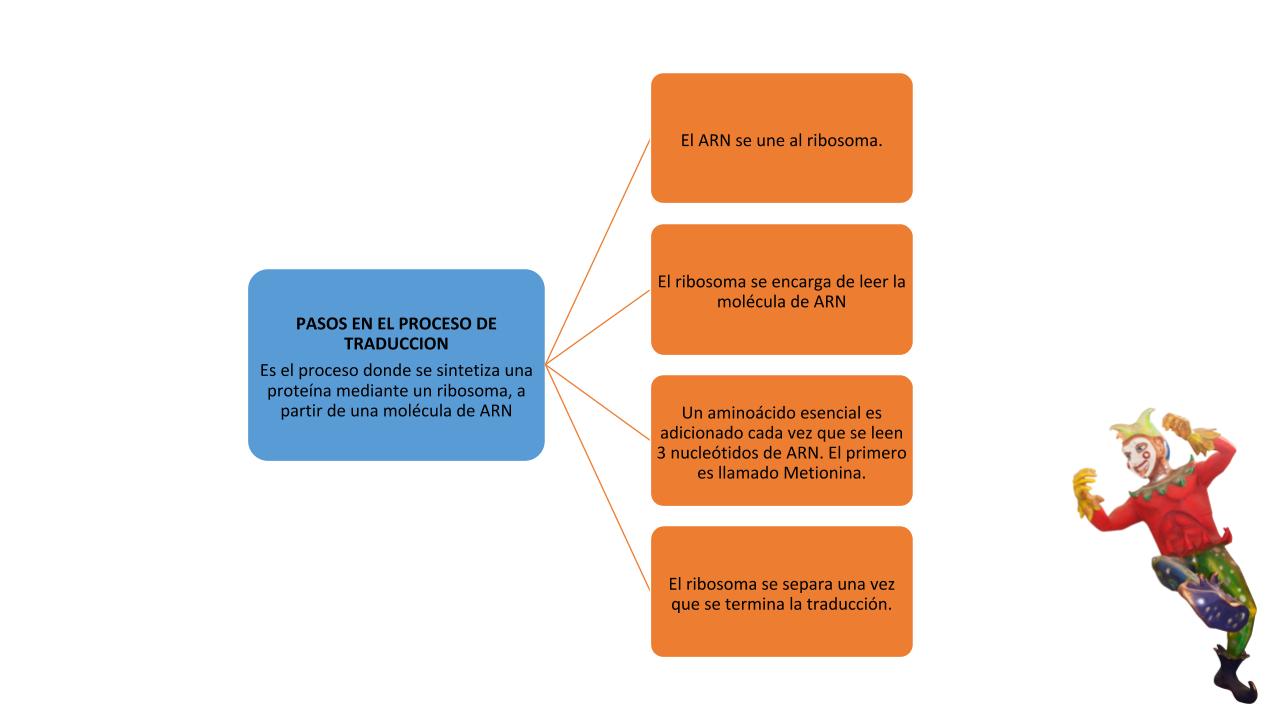 PASOS EN EL PROCESO DE TRADUCCION
Es el proceso donde se sintetiza una proteína mediante un ribosoma, a partir de una molécula de ARN

El ARN se une al ribosoma.

El ribosoma se encarga de leer la molécula de ARN

Un aminoácido esencial es adicionado cada vez que se leen 3 nucleótidos de ARN. El primero es llamado Metionina.

El ribosoma se separa una vez que se termina la traducción.